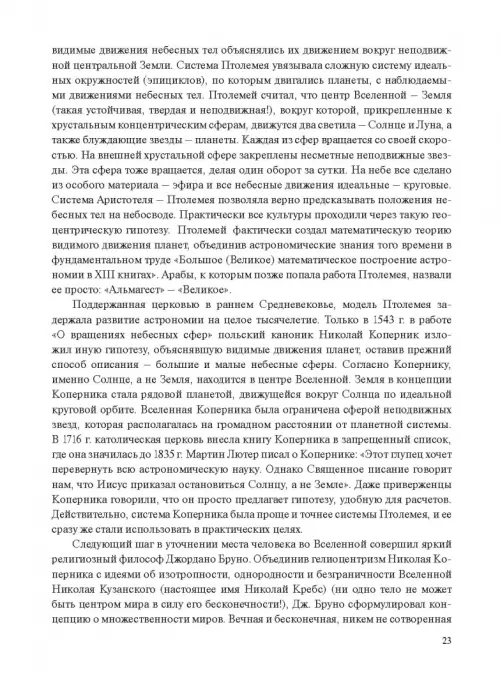 видимые движения небесных тел объяснялись их движением вокруг неподвижной центральной Земли. Система Птолемея увязывала сложную систему идеальных окружностей (эпициклов), по которым двигались планеты, с наблюдаемыми движениями небесных тел. Птолемей считал, что центр Вселенной – Земля (такая устойчивая, твердая и неподвижная!), вокруг которой, прикрепленные к хрустальным концентрическим сферам, движутся два светила – Солнце и Луна, а также блуждающие звезды – планеты. Каждая из сфер вращается со своей скоростью. На внешней хрустальной сфере закреплены несметные неподвижные звезды. Эта сфера тоже вращается, делая один оборот за сутки. На небе все сделано из особого материала – эфира и все небесные движения идеальные – круговые. Система Аристотеля – Птолемея позволяла верно предсказывать положения небесных тел на небосводе. Практически все культуры проходили через такую геоцентрическую гипотезу. Птолемей фактически создал математическую теорию видимого движения планет, объединив астрономические знания того времени в фундаментальном труде «Большое (Великое) математическое построение астрономии в XIII книгах». Арабы, к которым позже попала работа Птолемея, назвали ее просто: «Альмагест» – «Великое».

Поддержанная церковью в раннем Средневековье, модель Птолемея задержала развитие астрономии на целое тысячелетие. Только в 1543 г. в работе «О вращениях небесных сфер» польский каноник Николай Коперник изложил иную гипотезу, объяснявшую видимые движения планет, оставив прежний способ описания – большие и малые небесные сферы. Согласно Копернику, именно Солнце, а не Земля, находится в центре Вселенной. Земля в концепции Коперника стала рядовой планетой, движущейся вокруг Солнца по идеальной круговой орбите. Вселенная Коперника была ограничена сферой неподвижных звезд, которая располагалась на громадном расстоянии от планетной системы. В 1716 г. католическая церковь внесла книгу Коперника в запрещенный список, где она значилась до 1835 г. Мартин Лютер писал о Копернике: «Этот глупец хочет перевернуть всю астрономическую науку. Однако Священное писание говорит нам, что Иисус приказал остановиться Солнцу, а не Земле». Даже приверженцы Коперника говорили, что он просто предлагает гипотезу, удобную для расчетов. Действительно, система Коперника была проще и точнее системы Птолемея, и ее сразу же стали использовать в практических целях.

Следующий шаг в уточнении места человека во Вселенной совершил яркий религиозный философ Джордано Бруно. Объединив гелиоцентризм Николая Коперника с идеями об изотропности, однородности и безграничности Вселенной Николая Кузанского (настоящее имя Николай Кребс) (ни одно тело не может быть центром мира в силу его бесконечности!), Дж. Бруно сформулировал концепцию о множественности миров. Вечная и бесконечная, никем не сотворенная

23